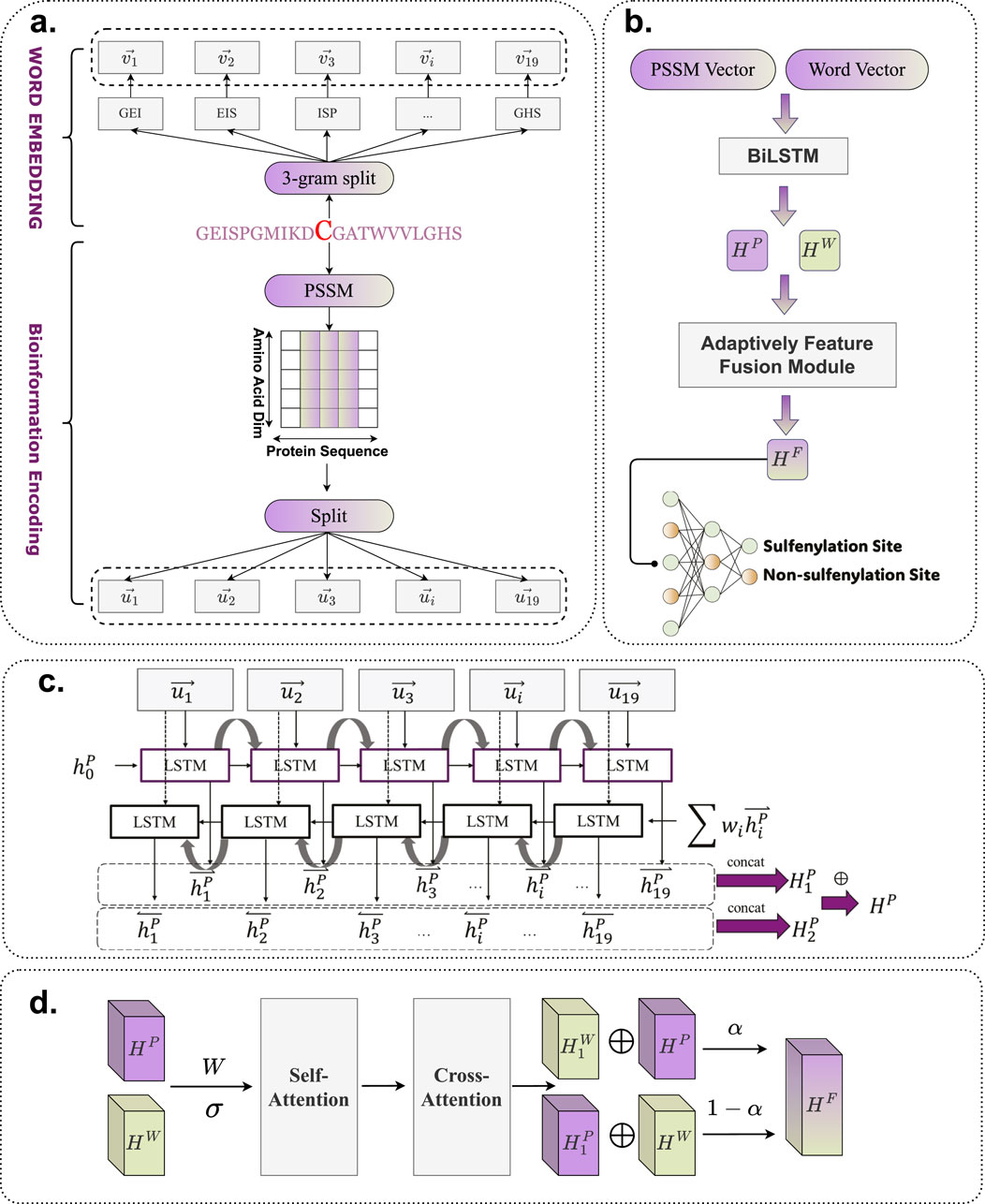 a.

WORD EMBEDDING

$\vec{v_1}$ $\vec{v_2}$ $\vec{v_3}$ $\vec{v_i}$ $\vec{v_{19}}$

GEI EIS ISP ... GHS

3-gram split

GEISPGMIKDCGATWVVLGHS

Bioinformation Encoding

PSSM

Amino Acid Dim

Protein Sequence

Split

$\vec{u_1}$ $\vec{u_2}$ $\vec{u_3}$ $\vec{u_i}$ $\vec{u_{19}}$

b.

PSSM Vector

Word Vector

BiLSTM

$H^P$ $H^W$

Adaptively Feature Fusion Module

$H^F$

Sulfenylation Site

Non-sulfenylation Site

c.

$\overrightarrow{u_1}$ $\overrightarrow{u_2}$ $\overrightarrow{u_3}$ $\overrightarrow{u_i}$ $\overrightarrow{u_{19}}$

$h_0^P$

LSTM LSTM LSTM LSTM LSTM

LSTM LSTM LSTM LSTM LSTM

$\sum w_i \overrightarrow{h_i^P}$

$\overrightarrow{h_1^P}$ $\overrightarrow{h_2^P}$ $\overrightarrow{h_3^P}$ ... $\overrightarrow{h_i^P}$ ... $\overrightarrow{h_{19}^P}$

concat

$H_1^P$

$\oplus$

$H^P$

$\overleftarrow{h_1^P}$ $\overleftarrow{h_2^P}$ $\overleftarrow{h_3^P}$ ... $\overleftarrow{h_i^P}$ ... $\overleftarrow{h_{19}^P}$

concat

$H_2^P$

d.

$H^P$

$H^W$

$W$

$\sigma$

Self-Attention

Cross-Attention

$H_1^W$ $\oplus$ $H^P$

$\alpha$

$H_1^P$ $\oplus$ $H^W$

$1-\alpha$

$H^F$